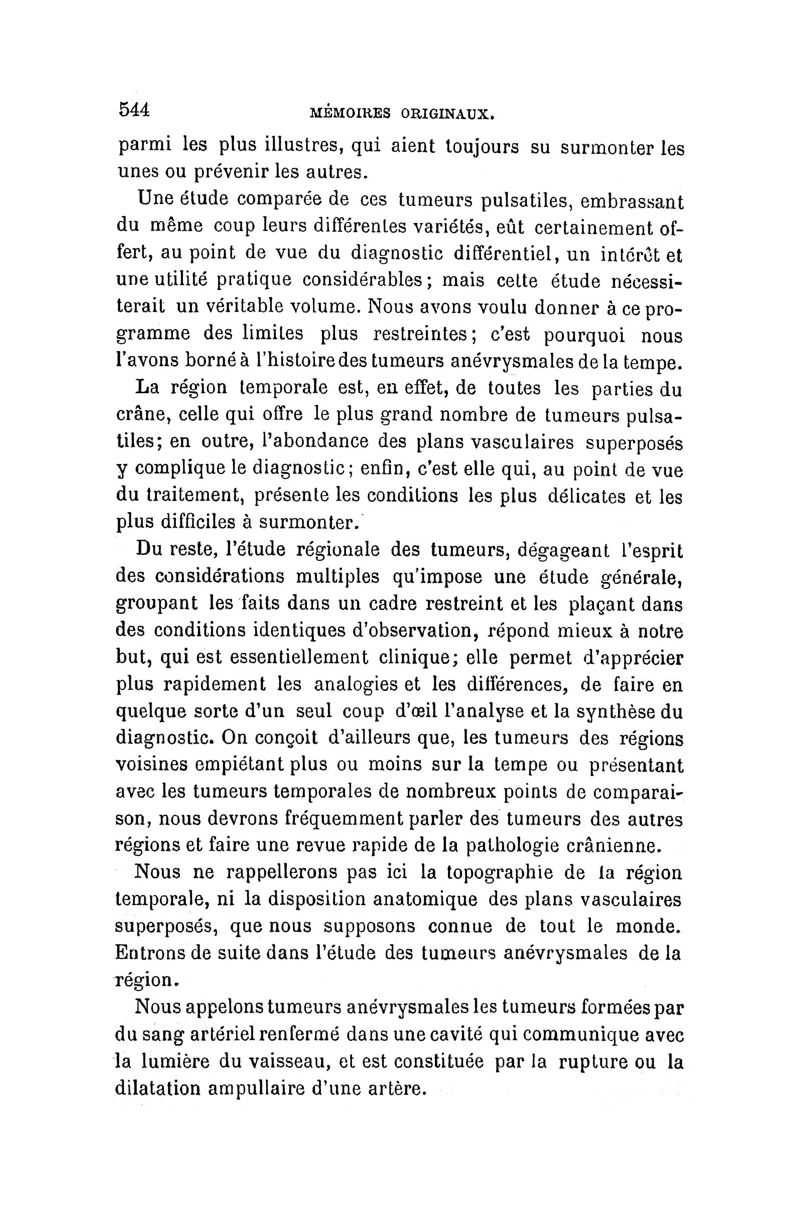 544 MÉMOIRES ORIGINAUX.

parmi les plus illustres, qui aient toujours su surmonter les unes ou prévenir les autres.

Une étude comparée de ces tumeurs pulsatiles, embrassant du même coup leurs différentes variétés, eût certainement offert, au point de vue du diagnostic différentiel, un intérêt et une utilité pratique considérables; mais cette étude nécessiterait un véritable volume. Nous avons voulu donner à ce programme des limites plus restreintes; c'est pourquoi nous l'avons borné à l'histoire des tumeurs anévrysmales de la tempe.

La région temporale est, en effet, de toutes les parties du crâne, celle qui offre le plus grand nombre de tumeurs pulsatiles; en outre, l'abondance des plans vasculaires superposés y complique le diagnostic; enfin, c'est elle qui, au point de vue du traitement, présente les conditions les plus délicates et les plus difficiles à surmonter.

Du reste, l'étude régionale des tumeurs, dégageant l'esprit des considérations multiples qu'impose une étude générale, groupant les faits dans un cadre restreint et les plaçant dans des conditions identiques d'observation, répond mieux à notre but, qui est essentiellement clinique; elle permet d'apprécier plus rapidement les analogies et les différences, de faire en quelque sorte d'un seul coup d'œil l'analyse et la synthèse du diagnostic. On conçoit d'ailleurs que, les tumeurs des régions voisines empiétant plus ou moins sur la tempe ou présentant avec les tumeurs temporales de nombreux points de comparaison, nous devrons fréquemment parler des tumeurs des autres régions et faire une revue rapide de la pathologie crânienne.

Nous ne rappellerons pas ici la topographie de la région temporale, ni la disposition anatomique des plans vasculaires superposés, que nous supposons connue de tout le monde. Entrons de suite dans l'étude des tumeurs anévrysmales de la région.

Nous appelons tumeurs anévrysmales les tumeurs formées par du sang artériel renfermé dans une cavité qui communique avec la lumière du vaisseau, et est constituée par la rupture ou la dilatation ampullaire d'une artère.